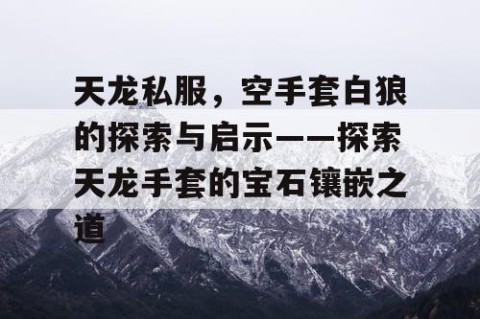 天龙私服，空手套白狼的探索与启示——探索天龙手套的宝石镶嵌之道